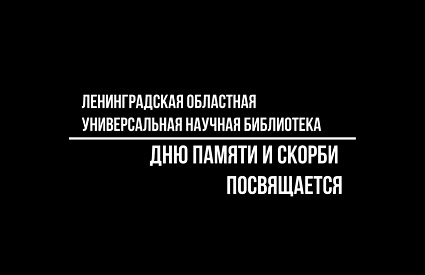 ЛЕНИНГРАДСКАЯ ОБЛАСТНАЯ
УНИВЕРСАЛЬНАЯ НАУЧНАЯ БИБЛИОТЕКА

ДНЮ ПАМЯТИ И СКОРБИ
ПОСВЯЩАЕТСЯ